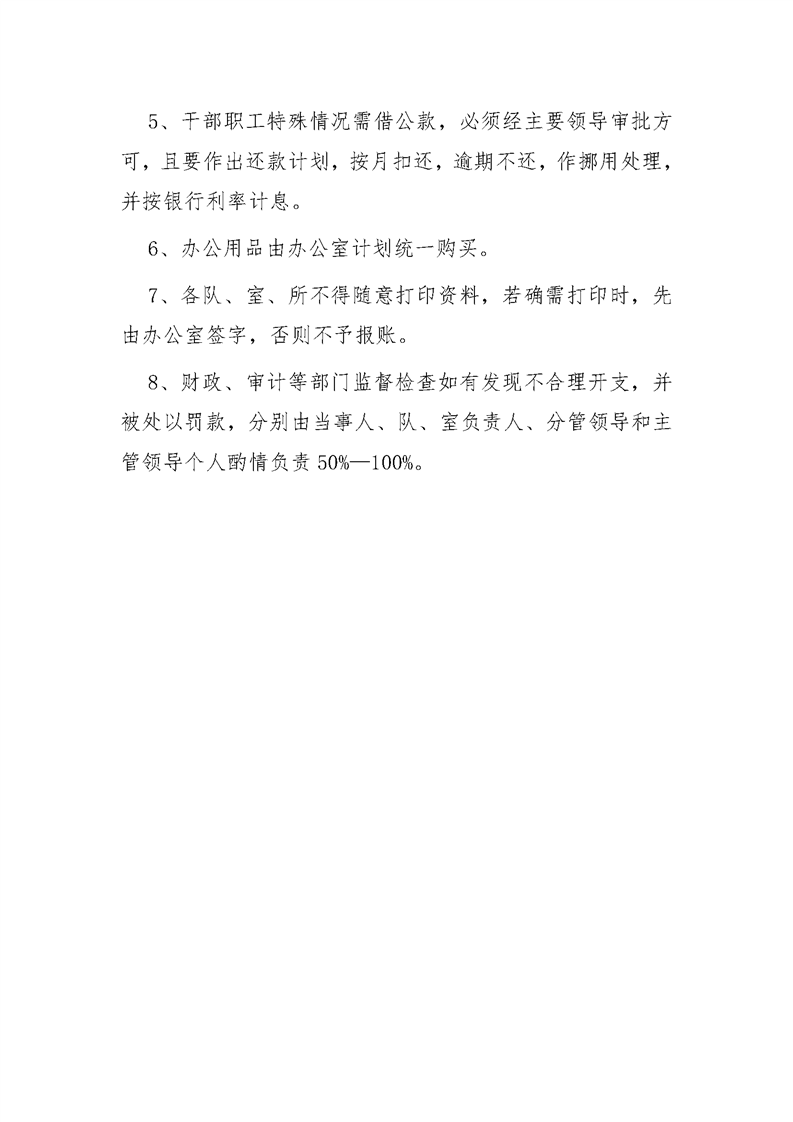 5、干部职工特殊情况需借公款，必须经主要领导审批方可，且要作出还款计划，按月扣还，逾期不还，作挪用处理，并按银行利率计息。

6、办公用品由办公室计划统一购买。

7、各队、室、所不得随意打印资料，若确需打印时，先由办公室签字，否则不予报账。

8、财政、审计等部门监督检查如有发现不合理开支，并被处以罚款，分别由当事人、队、室负责人、分管领导和主管领导个人酌情负责 50%—100%。